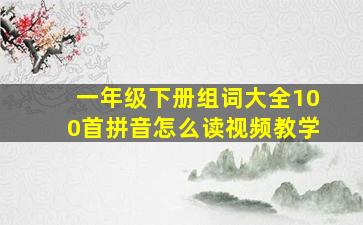 一年级下册组词大全100首拼音怎么读视频教学